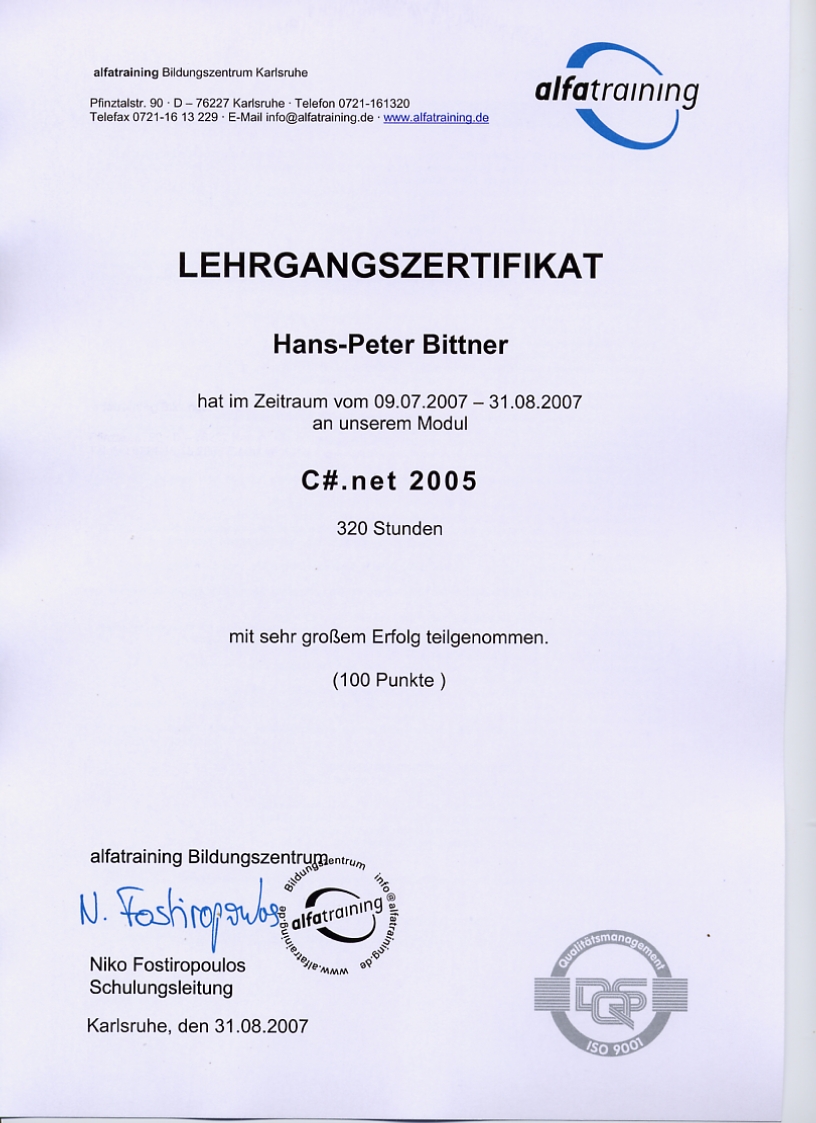 alfatraining Bildungszentrum Karlsruhe

Pfinztalstr. 90 · D – 76227 Karlsruhe · Telefon 0721-161320
Telefax 0721-16 13 229 · E-Mail info@alfatraining.de · www.alfatraining.de

alfatraining

LEHRGANGSZERTIFIKAT

Hans-Peter Bittner

hat im Zeitraum vom 09.07.2007 – 31.08.2007
an unserem Modul

C#.net 2005

320 Stunden

mit sehr großem Erfolg teilgenommen.

(100 Punkte )

alfatraining Bildungszentrum

N. Fostiropoulos

Bildungszentrum info@alfatraining.de www.alfatraining.de alfatraining

Niko Fostiropoulos
Schulungsleitung

Karlsruhe, den 31.08.2007

Qualitätsmanagement DQS ISO 9001